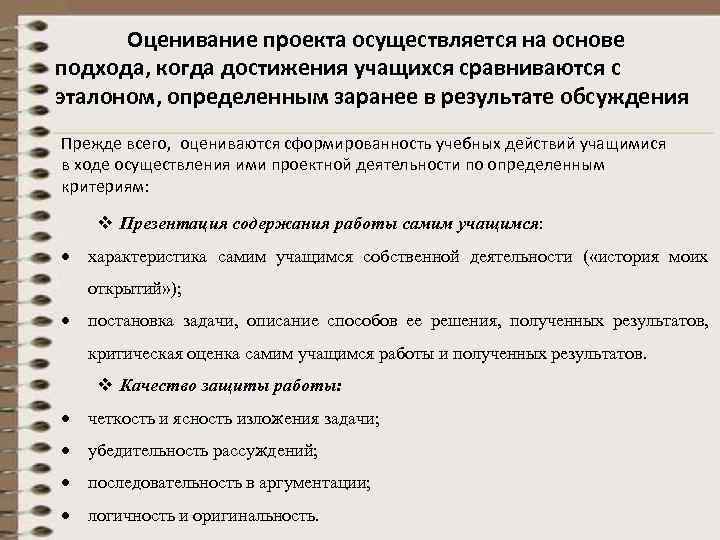 Оценивание проекта осуществляется на основе подхода, когда достижения учащихся сравниваются с эталоном, определенным заранее в результате обсуждения

Прежде всего, оцениваются сформированность учебных действий учащимися в ходе осуществления ими проектной деятельности по определенным критериям:

❖ Презентация содержания работы самим учащимся:

• характеристика самим учащимся собственной деятельности («история моих открытий»);

• постановка задачи, описание способов ее решения, полученных результатов, критическая оценка самим учащимся работы и полученных результатов.

❖ Качество защиты работы:

• четкость и ясность изложения задачи;

• убедительность рассуждений;

• последовательность в аргументации;

• логичность и оригинальность.